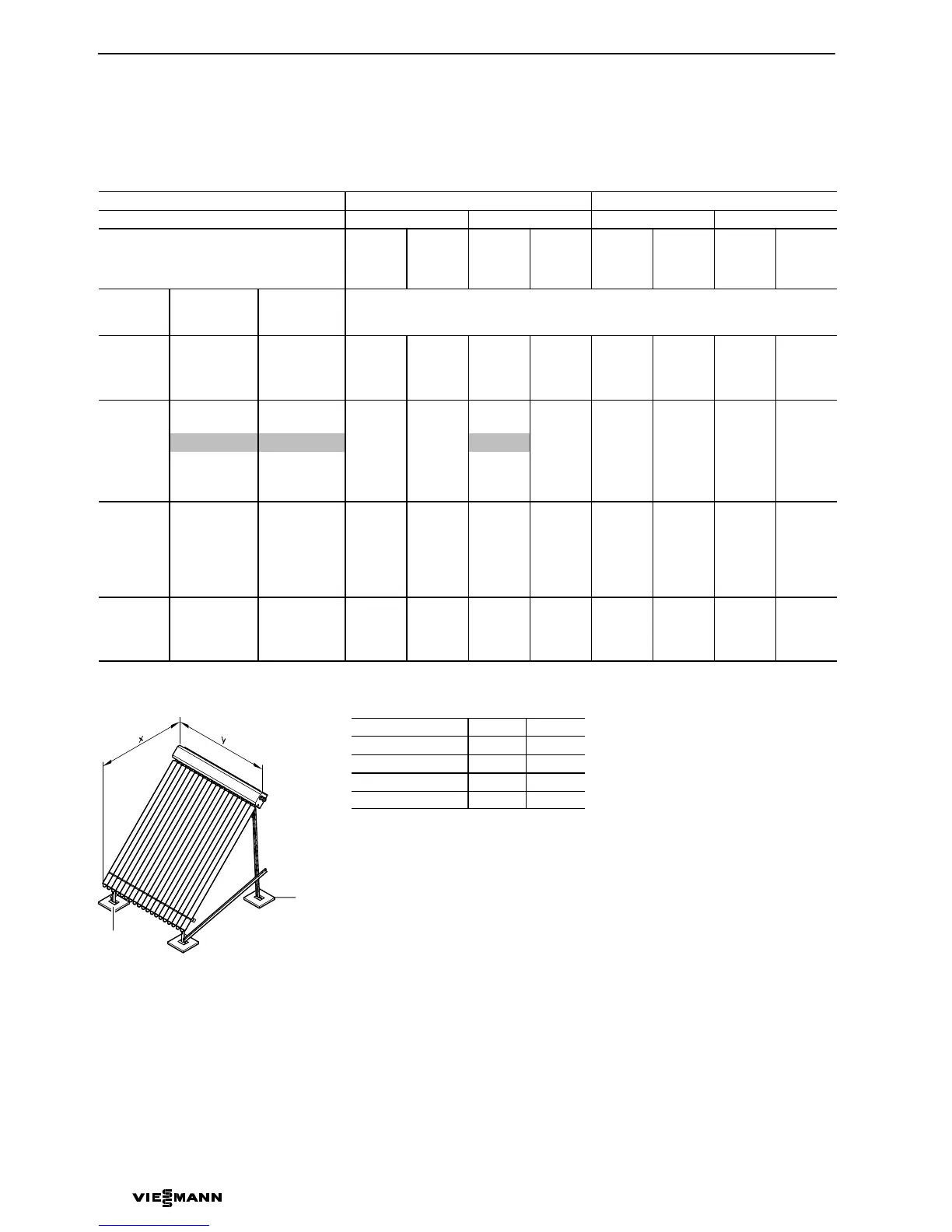 x

y

VIESMANN